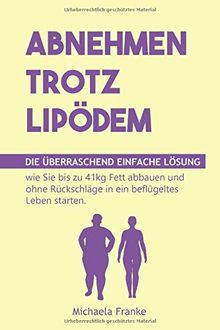 Urheberrechtlich geschütztes Material

ABNEHMEN TROTZ LIPÖDEM

DIE ÜBERRASCHEND EINFACHE LÖSUNG

wie Sie bis zu 41kg Fett abbauen und ohne Rückschläge in ein beflügeltes Leben starten.

Michaela Franke

Urheberrechtlich geschütztes Material